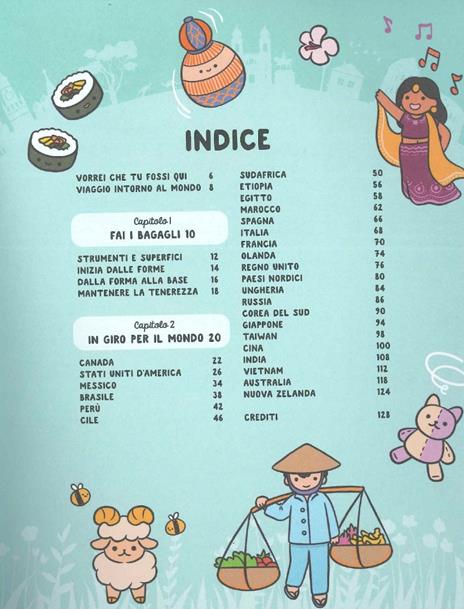 INDICE

VORREI CHE TU FOSSI QUI 6
VIAGGIO INTORNO AL MONDO 8

Capitolo 1
FAI I BAGAGLI 10

STRUMENTI E SUPERFICI 12
INIZIA DALLE FORME 14
DALLA FORMA ALLA BASE 16
MANTENERE LA TENEREZZA 18

Capitolo 2
IN GIRO PER IL MONDO 20

CANADA 22
STATI UNITI D'AMERICA 26
MESSICO 34
BRASILE 38
PERÙ 42
CILE 46

SUDAFRICA 50
ETIOPIA 56
EGITTO 58
MAROCCO 62
SPAGNA 66
ITALIA 68
FRANCIA 70
OLANDA 74
REGNO UNITO 76
PAESI NORDICI 80
UNGHERIA 84
RUSSIA 86
COREA DEL SUD 90
GIAPPONE 94
TAIWAN 98
CINA 100
INDIA 108
VIETNAM 112
AUSTRALIA 118
NUOVA ZELANDA 124

CREDITI 128